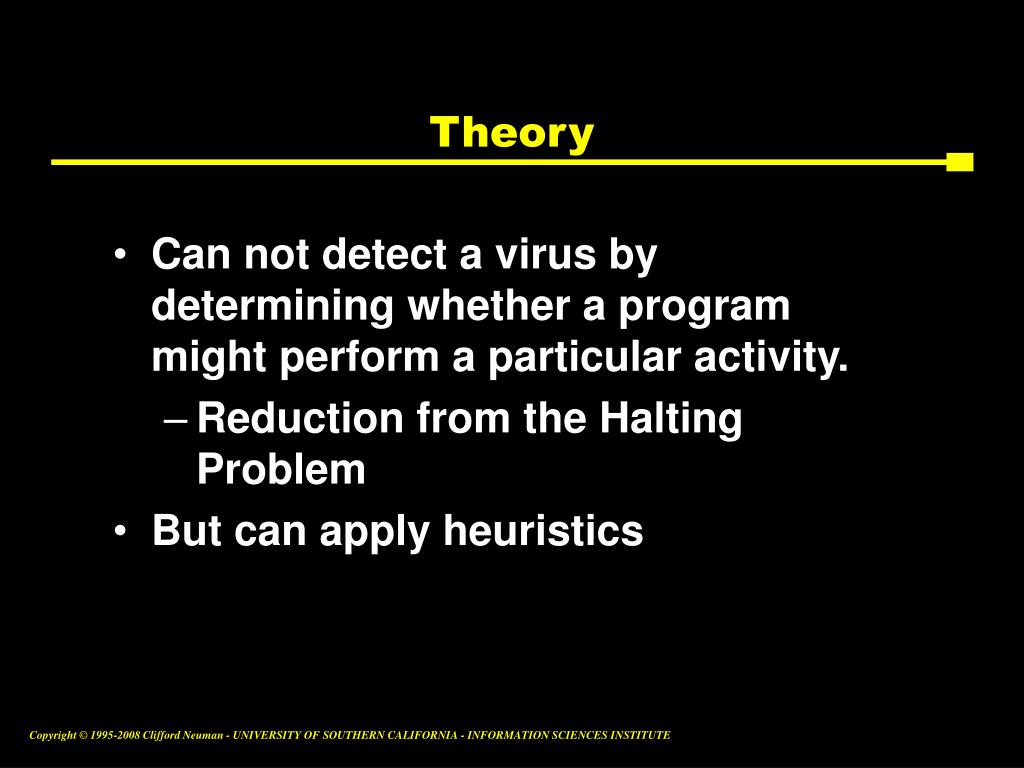 Theory

• Can not detect a virus by determining whether a program might perform a particular activity.
– Reduction from the Halting Problem
• But can apply heuristics

Copyright © 1995-2008 Clifford Neuman - UNIVERSITY OF SOUTHERN CALIFORNIA - INFORMATION SCIENCES INSTITUTE